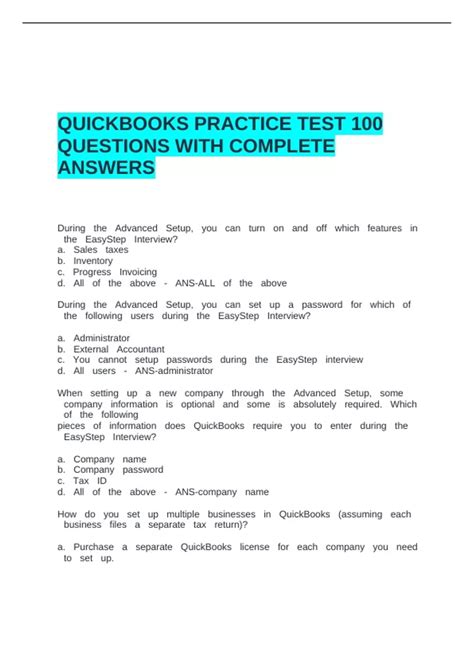 QUICKBOOKS PRACTICE TEST 100 QUESTIONS WITH COMPLETE ANSWERS

During the Advanced Setup, you can turn on and off which features in the EasyStep Interview?
a. Sales taxes
b. Inventory
c. Progress Invoicing
d. All of the above - ANS-ALL of the above

During the Advanced Setup, you can set up a password for which of the following users during the EasyStep Interview?

a. Administrator
b. External Accountant
c. You cannot setup passwords during the EasyStep interview
d. All users - ANS-administrator

When setting up a new company through the Advanced Setup, some company information is optional and some is absolutely required. Which of the following
pieces of information does QuickBooks require you to enter during the EasyStep Interview?

a. Company name
b. Company password
c. Tax ID
d. All of the above - ANS-company name

How do you set up multiple businesses in QuickBooks (assuming each business files a separate tax return)?

a. Purchase a separate QuickBooks license for each company you need to set up.